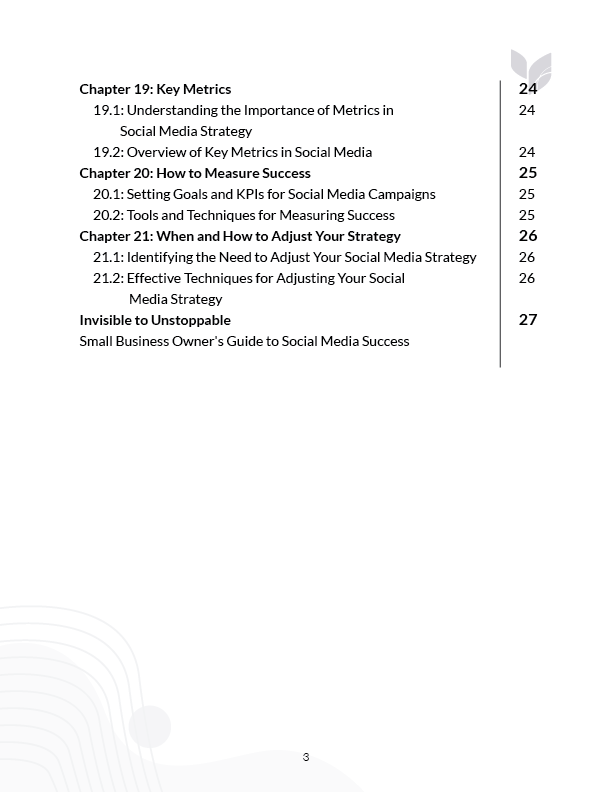 Chapter 19: Key Metrics 24
19.1: Understanding the Importance of Metrics in Social Media Strategy 24
19.2: Overview of Key Metrics in Social Media 24
Chapter 20: How to Measure Success 25
20.1: Setting Goals and KPIs for Social Media Campaigns 25
20.2: Tools and Techniques for Measuring Success 25
Chapter 21: When and How to Adjust Your Strategy 26
21.1: Identifying the Need to Adjust Your Social Media Strategy 26
21.2: Effective Techniques for Adjusting Your Social Media Strategy 26
Invisible to Unstoppable 27
Small Business Owner's Guide to Social Media Success

3